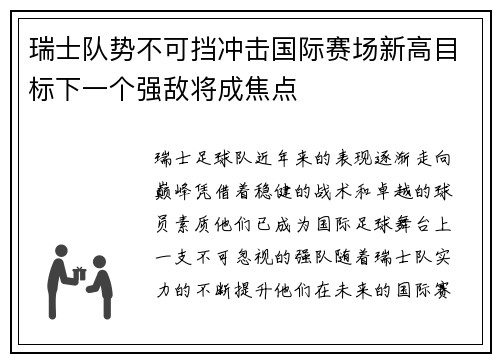 瑞士队势不可挡冲击国际赛场新高目标下一个强敌将成焦点

瑞士足球队近年来的表现逐渐走向巅峰凭借着稳健的战术和卓越的球员素质他们已成为国际足球舞台上一支不可忽视的强队随着瑞士队实力的不断提升他们在未来的国际赛